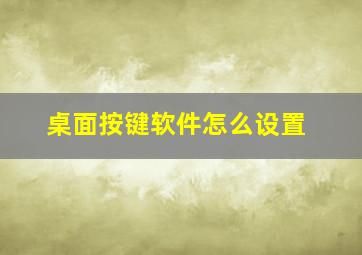 桌面按键软件怎么设置